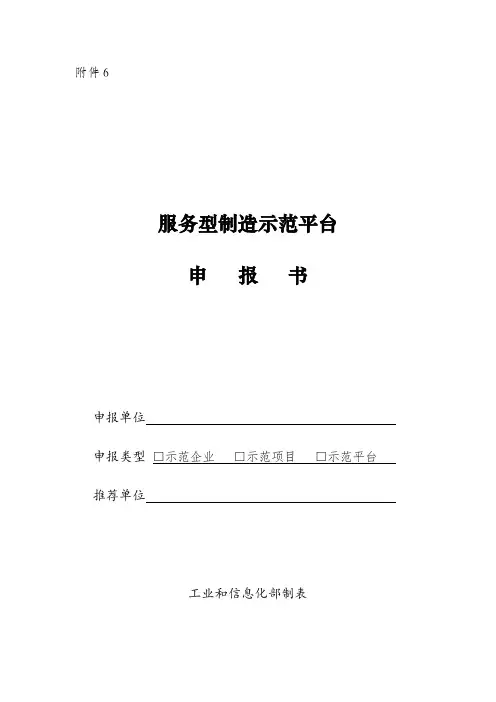 附件6

服务型制造示范平台

申 报 书

申报单位____

申报类型 ☐示范企业 ☐示范项目 ☐示范平台

推荐单位____

工业和信息化部制表